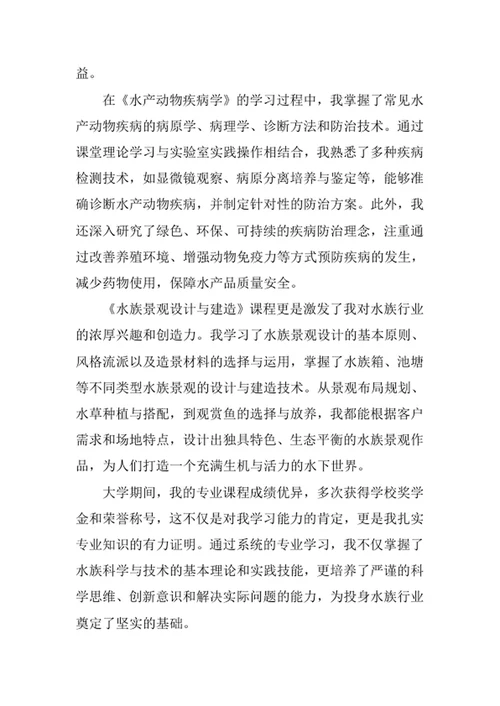 益。

在《水产动物疾病学》的学习过程中，我掌握了常见水产动物疾病的病原学、病理学、诊断方法和防治技术。通过课堂理论学习与实验室实践操作相结合，我熟悉了多种疾病检测技术，如显微镜观察、病原分离培养与鉴定等，能够准确诊断水产动物疾病，并制定针对性的防治方案。此外，我还深入研究了绿色、环保、可持续的疾病防治理念，注重通过改善养殖环境、增强动物免疫力等方式预防疾病的发生，减少药物使用，保障水产品质量安全。

《水族景观设计与建造》课程更是激发了我对水族行业的浓厚兴趣和创造力。我学习了水族景观设计的基本原则、风格流派以及造景材料的选择与运用，掌握了水族箱、池塘等不同类型水族景观的设计与建造技术。从景观布局规划、水草种植与搭配，到观赏鱼的选择与放养，我都能根据客户需求和场地特点，设计出独具特色、生态平衡的水族景观作品，为人们打造一个充满生机与活力的水下世界。

大学期间，我的专业课程成绩优异，多次获得学校奖学金和荣誉称号，这不仅是对我学习能力的肯定，更是我扎实专业知识的有力证明。通过系统的专业学习，我不仅掌握了水族科学与技术的基本理论和实践技能，更培养了严谨的科学思维、创新意识和解决实际问题的能力，为投身水族行业奠定了坚实的基础。